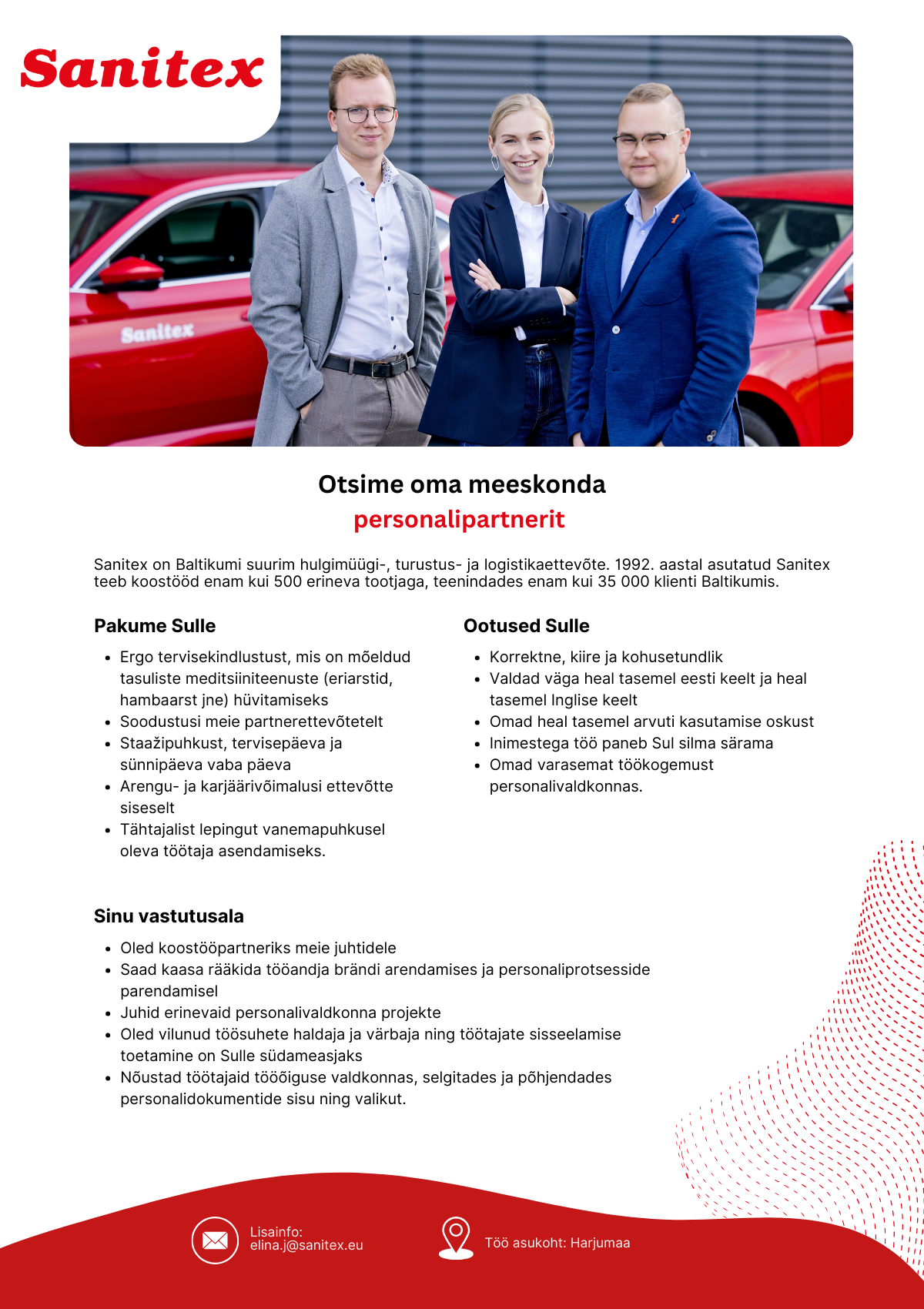 Sanitex

Sanitex

Otsime oma meeskonda
personalipartnerit

Sanitex on Baltikumi suurim hulgimüügi-, turustus- ja logistikaettevõte. 1992. aastal asutatud Sanitex teeb koostööd enam kui 500 erineva tootjaga, teenindades enam kui 35 000 klienti Baltikumis.

Pakume Sulle

- Ergo tervisekindlustust, mis on mõeldud tasuliste meditsiiniteenuste (eriarstid, hambaarst jne) hüvitamiseks
- Soodustusi meie partnerettevõtetelt
- Staažipuhkust, tervisepäeva ja sünnipäeva vaba päeva
- Arengu- ja karjäärivõimalusi ettevõtte siseselt
- Tähtajalist lepingut vanemapuhkusel oleva töötaja asendamiseks.

Ootused Sulle

- Korrektne, kiire ja kohusetundlik
- Valdad väga heal tasemel eesti keelt ja heal tasemel Inglise keelt
- Omad heal tasemel arvuti kasutamise oskust
- Inimestega töö paneb Sul silma särama
- Omad varasemat töökogemust personalivaldkonnas.

Sinu vastutusala

- Oled koostööpartneriks meie juhtidele
- Saad kaasa rääkida tööandja brändi arendamises ja personaliprotsesside parendamisel
- Juhid erinevaid personalivaldkonna projekte
- Oled vilunud töösuhete haldaja ja värbaja ning töötajate sisseelamise toetamine on Sulle südameasjaks
- Nõustad töötajaid tööõiguse valdkonnas, selgitades ja põhjendades personalidokumentide sisu ning valikut.

Lisainfo:
elina.j@sanitex.eu

Töö asukoht: Harjumaa